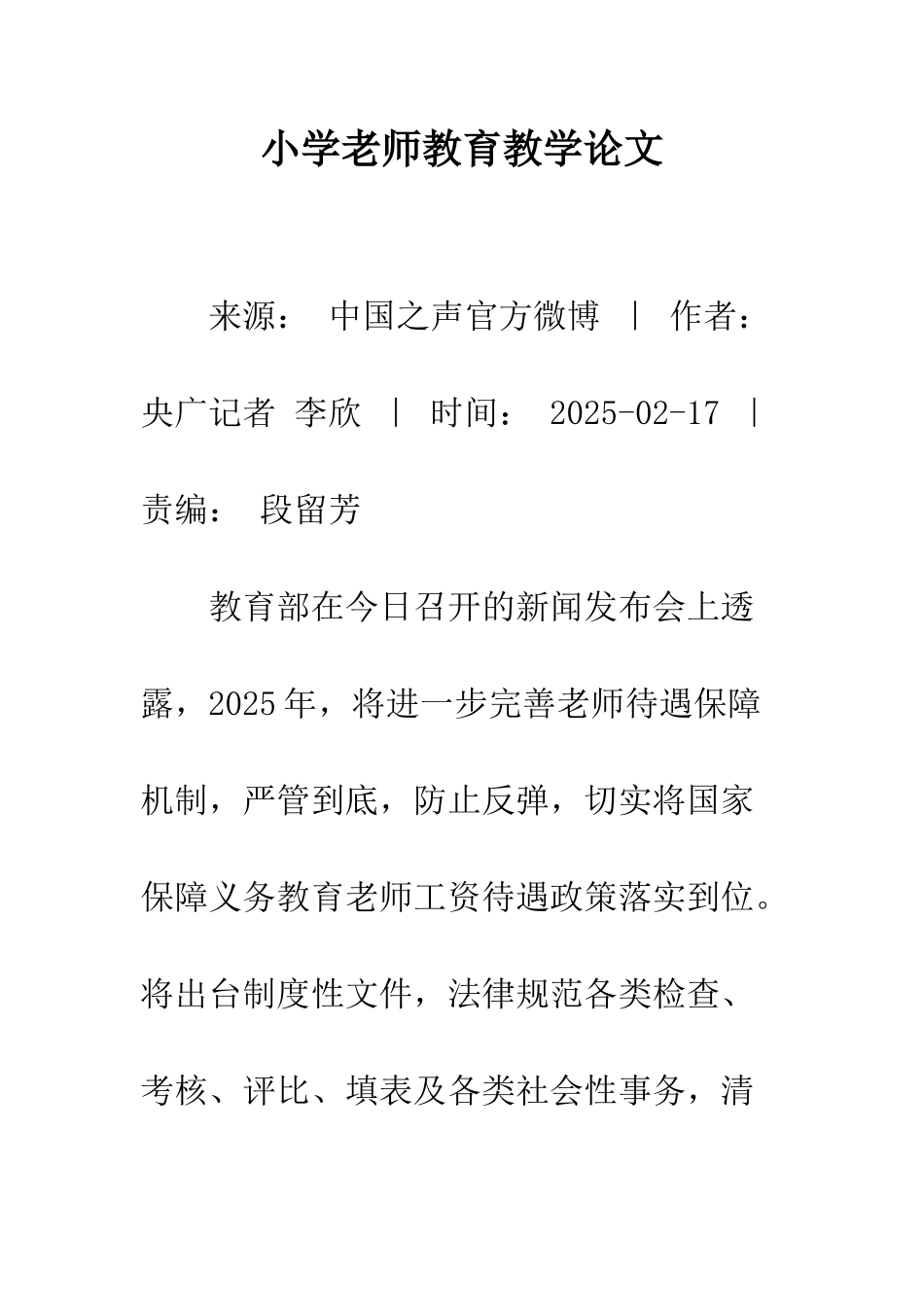 小学老师教育教学论文

来源： 中国之声官方微博 | 作者：央广记者 李欣 | 时间： 2025-02-17 | 责编： 段留芳

教育部在今日召开的新闻发布会上透露，2025年，将进一步完善老师待遇保障机制，严管到底，防止反弹，切实将国家保障义务教育老师工资待遇政策落实到位。将出台制度性文件，法律规范各类检查、考核、评比、填表及各类社会性事务，清